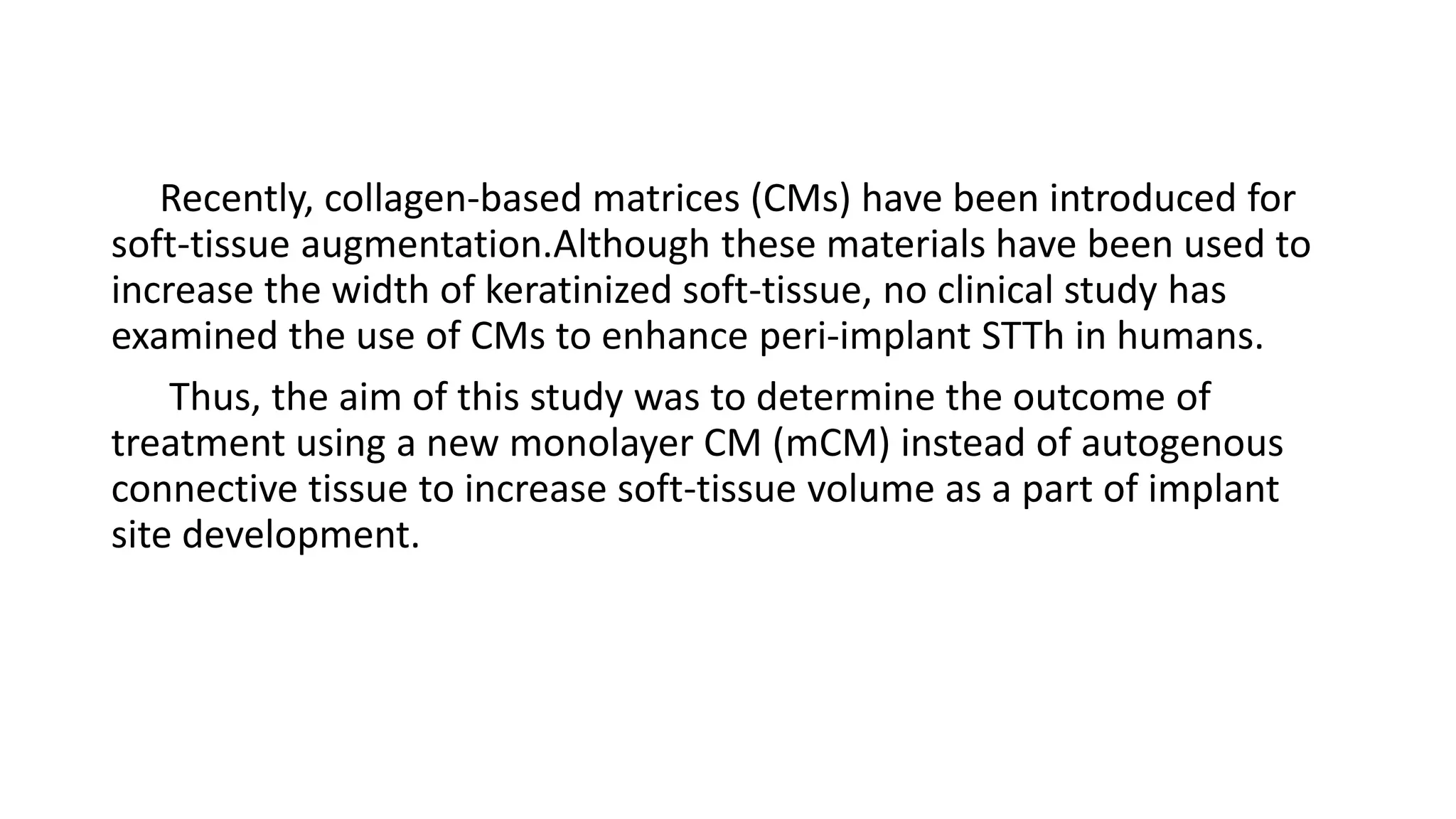 Recently, collagen-based matrices (CMs) have been introduced for soft-tissue augmentation.Although these materials have been used to increase the width of keratinized soft-tissue, no clinical study has examined the use of CMs to enhance peri-implant STTh in humans.

Thus, the aim of this study was to determine the outcome of treatment using a new monolayer CM (mCM) instead of autogenous connective tissue to increase soft-tissue volume as a part of implant site development.